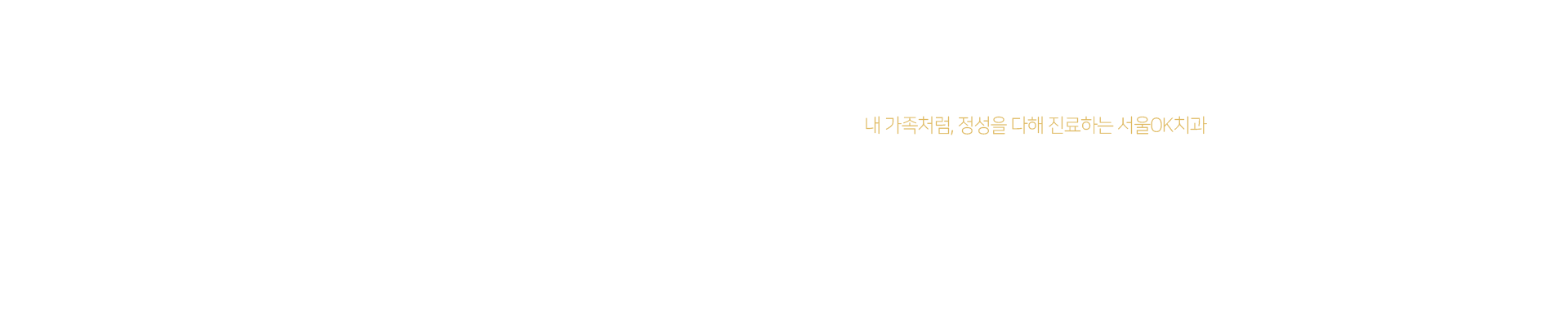 내 가족처럼, 정성을 다해 진료하는 서울OK치과